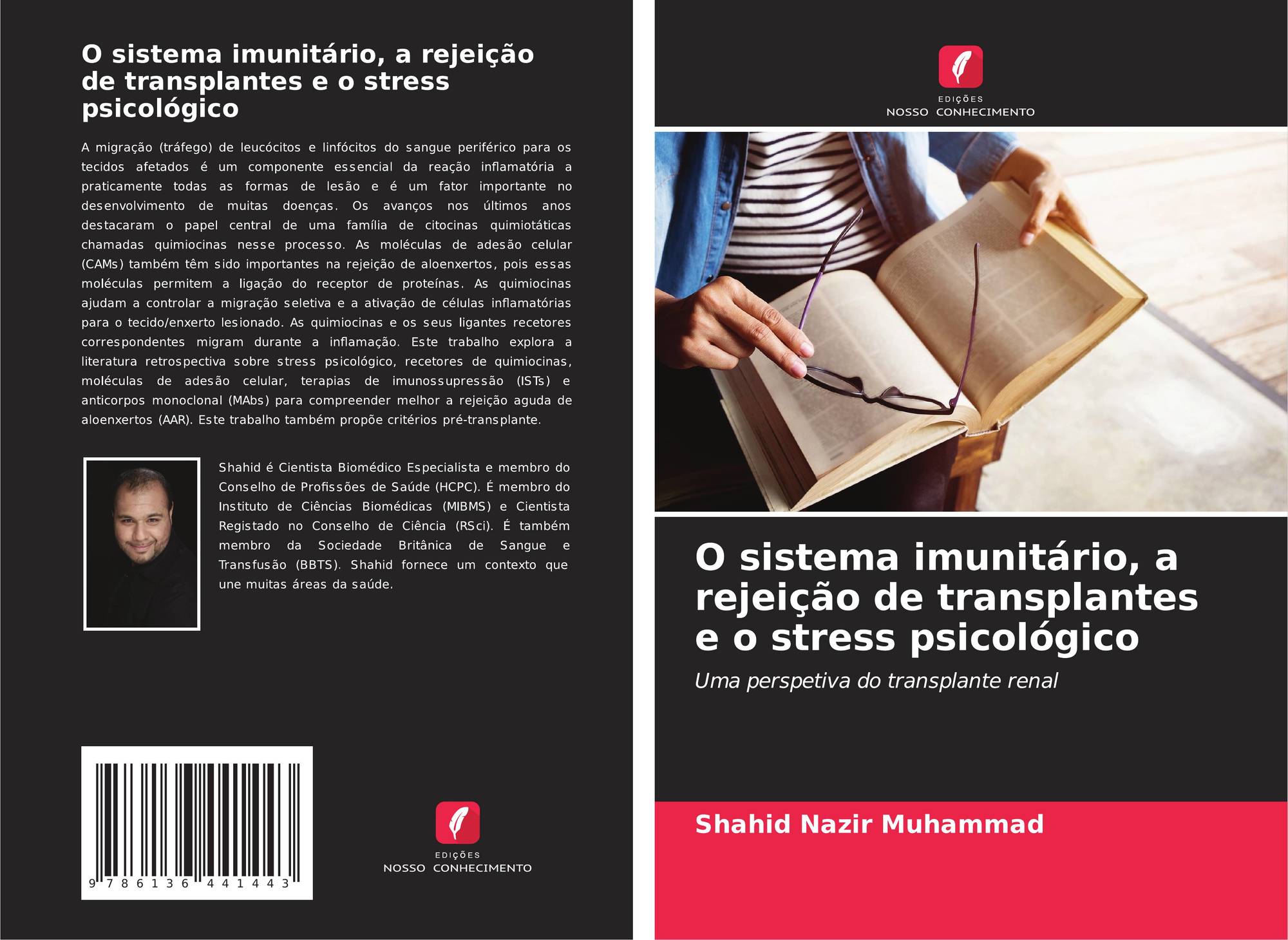 O sistema imunitário, a rejeição de transplantes e o stress psicológico

A migração (tráfego) de leucócitos e linfócitos do sangue periférico para os tecidos afetados é um componente essencial da reação inflamatória a praticamente todas as formas de lesão e é um fator importante no desenvolvimento de muitas doenças. Os avanços nos últimos anos destacaram o papel central de uma família de citocinas quimiotáticas chamadas quimiocinas nesse processo. As moléculas de adesão celular (CAMs) também têm sido importantes na rejeição de aloenxertos, pois essas moléculas permitem a ligação do receptor de proteínas. As quimiocinas ajudam a controlar a migração seletiva e a ativação de células inflamatórias para o tecido/enxerto lesionado. As quimiocinas e os seus ligantes recetores correspondentes migram durante a inflamação. Este trabalho explora a literatura retrospectiva sobre stress psicológico, recetores de quimiocinas, moléculas de adesão celular, terapias de imunossupressão (ISTs) e anticorpos monoclonal (MAbs) para compreender melhor a rejeição aguda de aloenxertos (AAR). Este trabalho também propõe critérios pré-transplante.

Shahid é Cientista Biomédico Especialista e membro do Conselho de Profissões de Saúde (HCPC). É membro do Instituto de Ciências Biomédicas (MIBMS) e Cientista Registado no Conselho de Ciência (RSci). É também membro da Sociedade Britânica de Sangue e Transfusão (BBTS). Shahid fornece um contexto que une muitas áreas da saúde.

9 786136 441443

EDIÇÕES
NOSSO CONHECIMENTO

EDIÇÕES
NOSSO CONHECIMENTO

O sistema imunitário, a rejeição de transplantes e o stress psicológico

Uma perspetiva do transplante renal

Shahid Nazir Muhammad